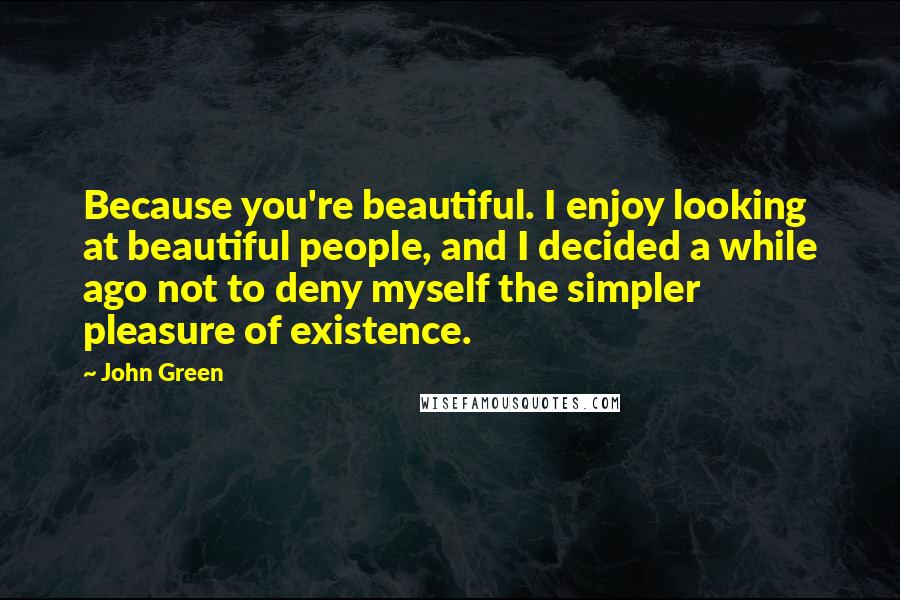 Because you're beautiful. I enjoy looking at beautiful people, and I decided a while ago not to deny myself the simpler pleasure of existence.

~ John Green

WISEFAMOUSQUOTES.COM